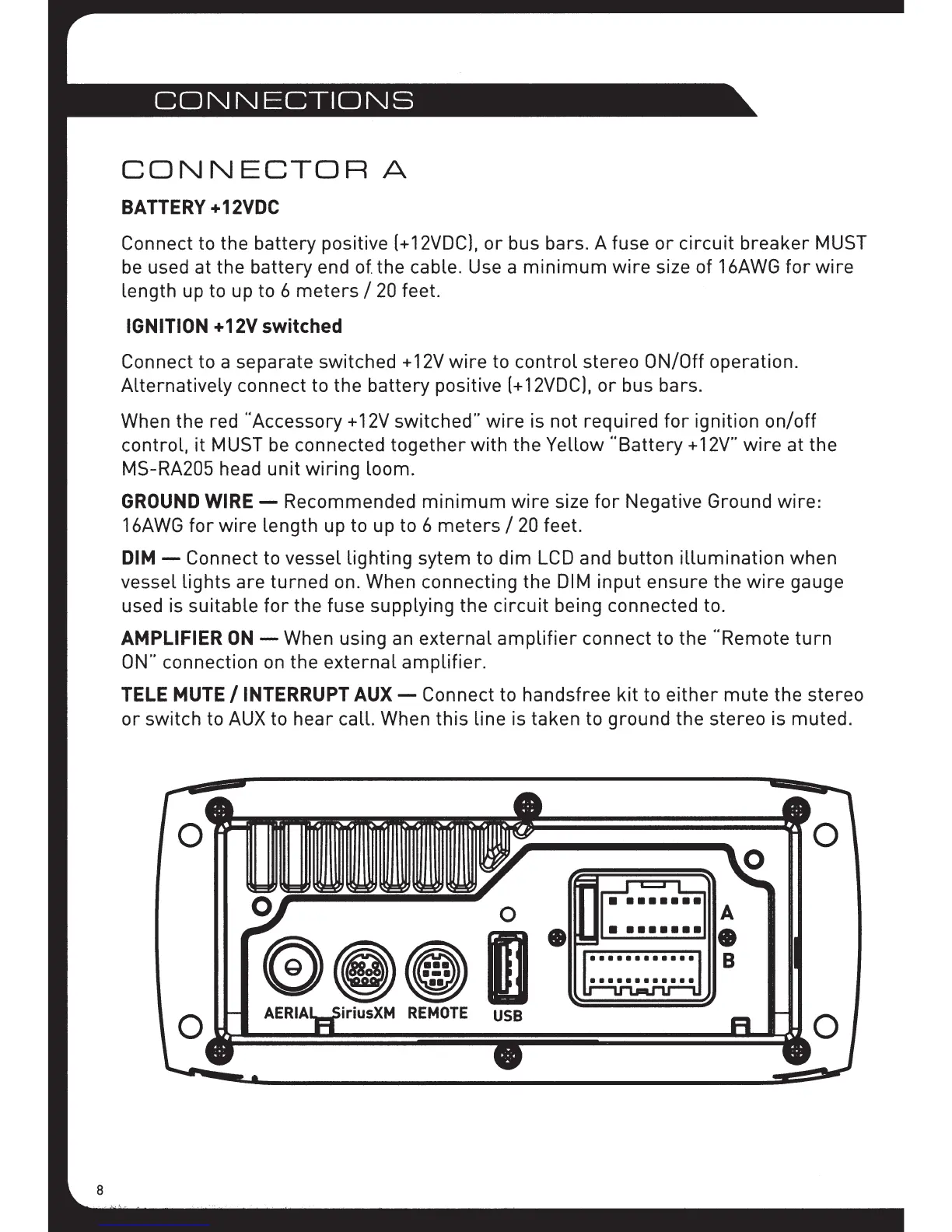 CONNECTIONS

CONNECTOR A

BATTERY +12VDC

Connect to the battery positive (+12VDC), or bus bars. A fuse or circuit breaker MUST be used at the battery end of the cable. Use a minimum wire size of 16AWG for wire length up to up to 6 meters / 20 feet.

IGNITION +12V switched

Connect to a separate switched +12V wire to control stereo ON/Off operation. Alternatively connect to the battery positive (+12VDC), or bus bars.

When the red "Accessory +12V switched" wire is not required for ignition on/off control, it MUST be connected together with the Yellow "Battery +12V" wire at the MS-RA205 head unit wiring loom.

GROUND WIRE — Recommended minimum wire size for Negative Ground wire: 16AWG for wire length up to up to 6 meters / 20 feet.

DIM — Connect to vessel lighting sytem to dim LCD and button illumination when vessel lights are turned on. When connecting the DIM input ensure the wire gauge used is suitable for the fuse supplying the circuit being connected to.

AMPLIFIER ON — When using an external amplifier connect to the "Remote turn ON" connection on the external amplifier.

TELE MUTE / INTERRUPT AUX — Connect to handsfree kit to either mute the stereo or switch to AUX to hear call. When this line is taken to ground the stereo is muted.

A
B
AERIAL SiriusXM REMOTE USB

8